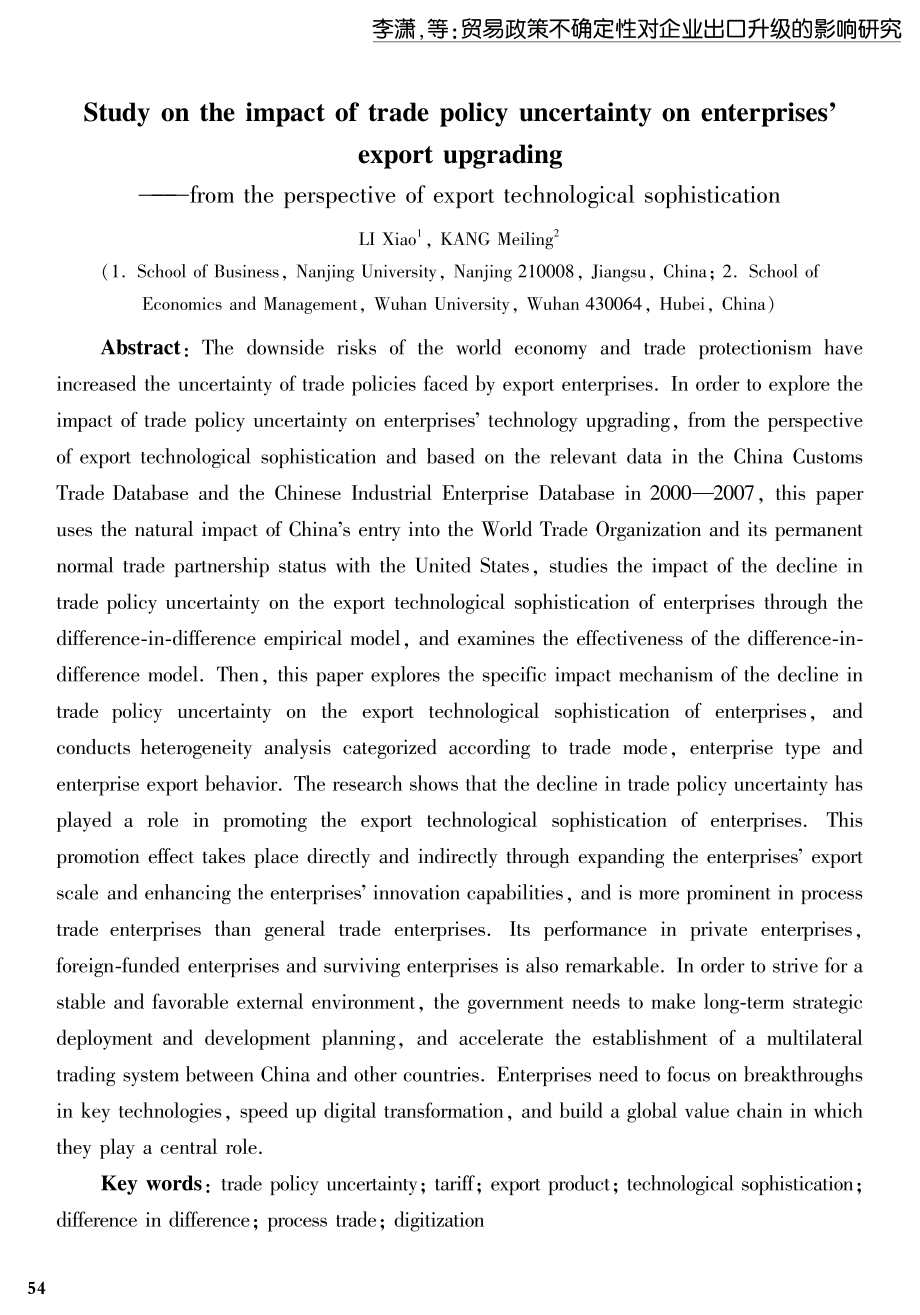 李潇，等：贸易政策不确定性对企业出口升级的影响研究

Study on the impact of trade policy uncertainty on enterprises' export upgrading

——from the perspective of export technological sophistication

LI Xiao$^1$, KANG Meiling$^2$

(1. School of Business, Nanjing University, Nanjing 210008, Jiangsu, China; 2. School of Economics and Management, Wuhan University, Wuhan 430064, Hubei, China)

Abstract: The downside risks of the world economy and trade protectionism have increased the uncertainty of trade policies faced by export enterprises. In order to explore the impact of trade policy uncertainty on enterprises' technology upgrading, from the perspective of export technological sophistication and based on the relevant data in the China Customs Trade Database and the Chinese Industrial Enterprise Database in 2000—2007, this paper uses the natural impact of China's entry into the World Trade Organization and its permanent normal trade partnership status with the United States, studies the impact of the decline in trade policy uncertainty on the export technological sophistication of enterprises through the difference-in-difference empirical model, and examines the effectiveness of the difference-in-difference model. Then, this paper explores the specific impact mechanism of the decline in trade policy uncertainty on the export technological sophistication of enterprises, and conducts heterogeneity analysis categorized according to trade mode, enterprise type and enterprise export behavior. The research shows that the decline in trade policy uncertainty has played a role in promoting the export technological sophistication of enterprises. This promotion effect takes place directly and indirectly through expanding the enterprises' export scale and enhancing the enterprises' innovation capabilities, and is more prominent in process trade enterprises than general trade enterprises. Its performance in private enterprises, foreign-funded enterprises and surviving enterprises is also remarkable. In order to strive for a stable and favorable external environment, the government needs to make long-term strategic deployment and development planning, and accelerate the establishment of a multilateral trading system between China and other countries. Enterprises need to focus on breakthroughs in key technologies, speed up digital transformation, and build a global value chain in which they play a central role.

Key words: trade policy uncertainty; tariff; export product; technological sophistication; difference in difference; process trade; digitization

54